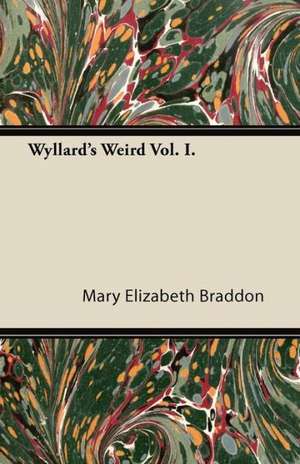 Wyllard's Weird Vol. I.

Mary Elizabeth Braddon